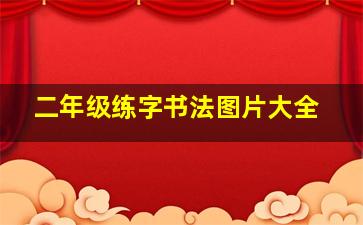 二年级练字书法图片大全